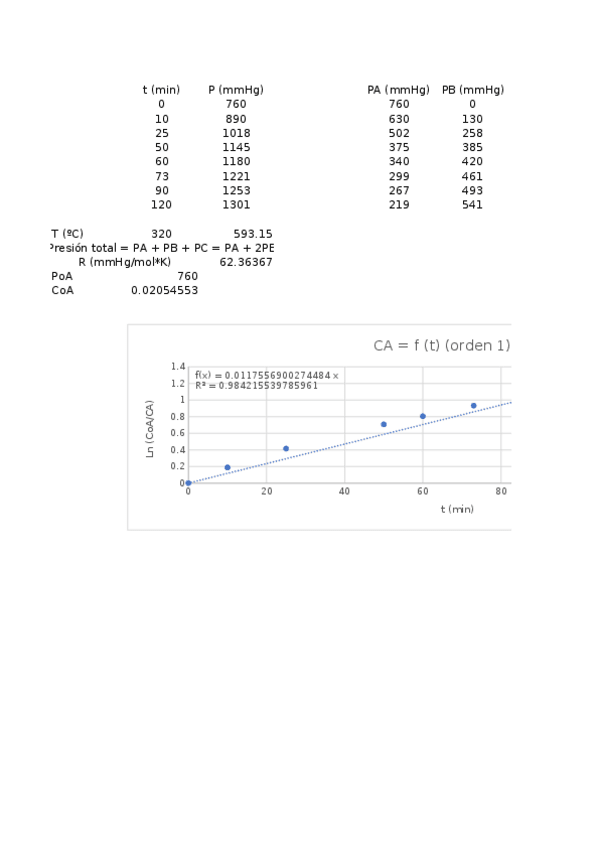 | t (min) | P (mmHg) |
|---|---|
| 0 | 760 |
| 10 | 890 |
| 25 | 1018 |
| 50 | 1145 |
| 60 | 1180 |
| 73 | 1221 |
| 90 | 1253 |
| 120 | 1301 |

| PA (mmHg) | PB (mmHg) |
|---|---|
| 760 | 0 |
| 630 | 130 |
| 502 | 258 |
| 375 | 385 |
| 340 | 420 |
| 299 | 461 |
| 267 | 493 |
| 219 | 541 |

T (ºC) 320 593.15
Presión total = PA + PB + PC = PA + 2PE
R (mmHg/mol*K) 62.36367
PoA 760
CoA 0.02054553

CA = f (t) (orden 1)
f(x) = 0.0117556900274484 x
R² = 0.984215539785961
Ln (CoA/CA)
1.4
1.2
1
0.8
0.6
0.4
0.2
0
0
20
40
60
80
t (min)